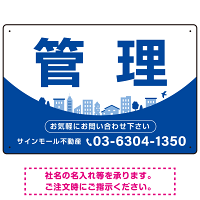 管 理

お気軽にお問い合わせ下さい

サインモール不動産 03-6304-1350

社名の名入れ等を承ります。
ご注文時にご指示ください。